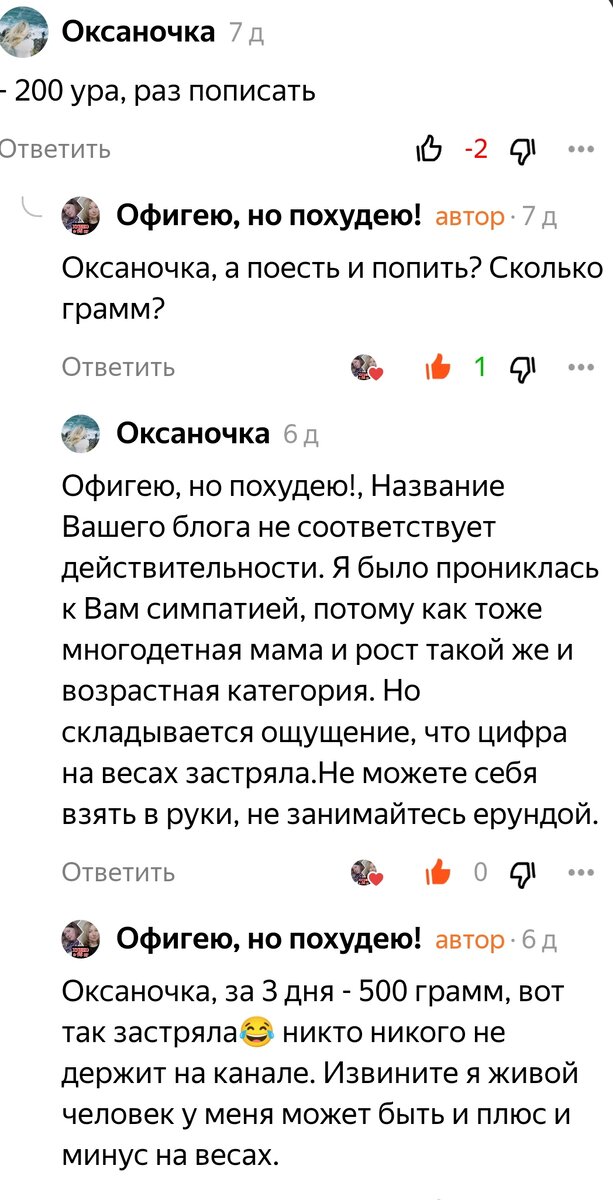 Оксаночка 7 д

- 200 ура, раз пописать

Ответить -2

Офигею, но похудею! автор · 7 д

Оксаночка, а поесть и попить? Сколько грамм?

Ответить 1

Оксаночка 6 д

Офигею, но похудею!, Название Вашего блога не соответствует действительности. Я было прониклась к Вам симпатией, потому как тоже многодетная мама и рост такой же и возрастная категория. Но складывается ощущение, что цифра на весах застряла.Не можете себя взять в руки, не занимайтесь ерундой.

Ответить 0

Офигею, но похудею! автор · 6 д

Оксаночка, за 3 дня - 500 грамм, вот так застряла😂 никто никого не держит на канале. Извините я живой человек у меня может быть и плюс и минус на весах.